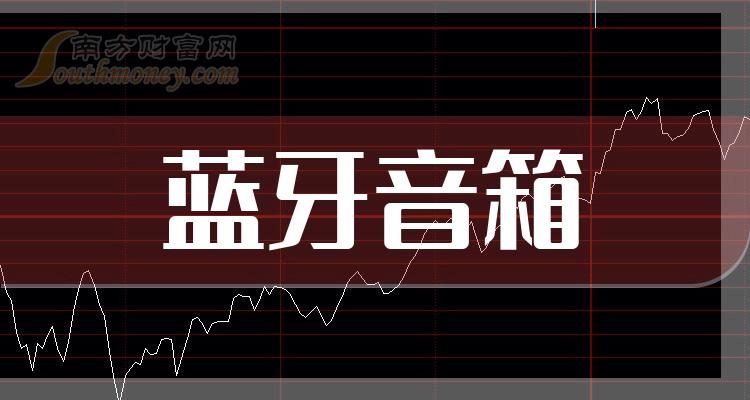 南方财富网
Southmoney.com

蓝牙音箱